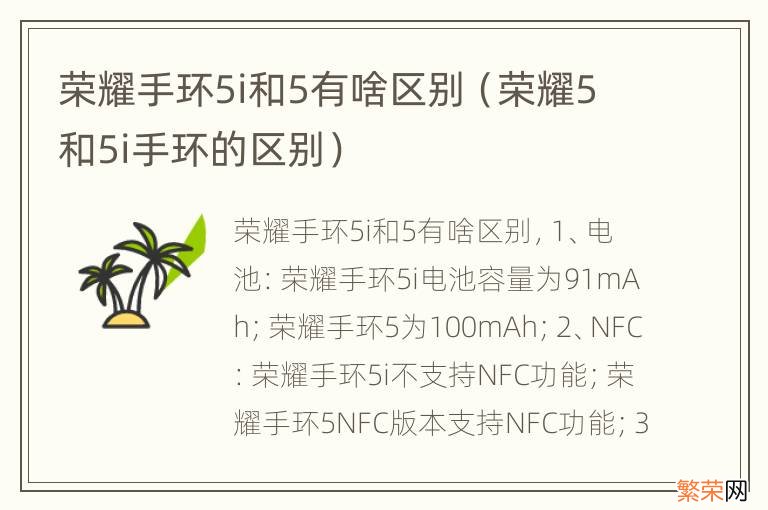 荣耀手环5i和5有啥区别（荣耀5和5i手环的区别）

荣耀手环5i和5有啥区别, 1、电池: 荣耀手环5i电池容量为91mAh; 荣耀手环5为100mAh; 2、NFC: 荣耀手环5i不支持NFC功能; 荣耀手环5NFC版本支持NFC功能; 3

繁荣网